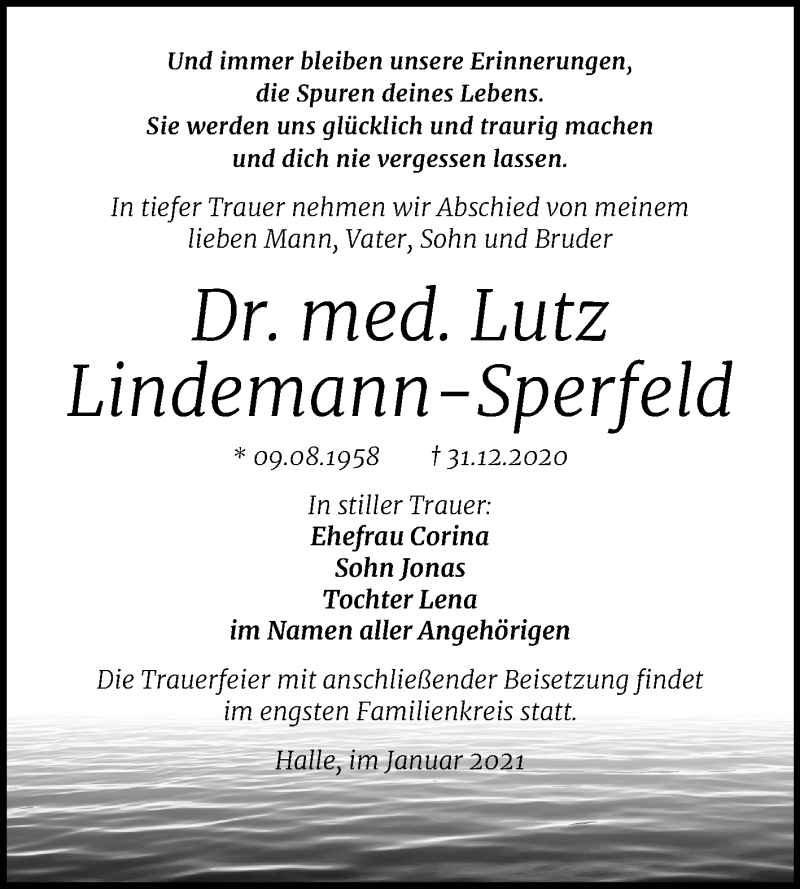 Und immer bleiben unsere Erinnerungen,
die Spuren deines Lebens.
Sie werden uns glücklich und traurig machen
und dich nie vergessen lassen.

In tiefer Trauer nehmen wir Abschied von meinem lieben Mann, Vater, Sohn und Bruder

Dr. med. Lutz Lindemann-Sperfeld

* 09.08.1958 † 31.12.2020

In stiller Trauer:
Ehefrau Corina
Sohn Jonas
Tochter Lena
im Namen aller Angehörigen

Die Trauerfeier mit anschließender Beisetzung findet im engsten Familienkreis statt.

Halle, im Januar 2021